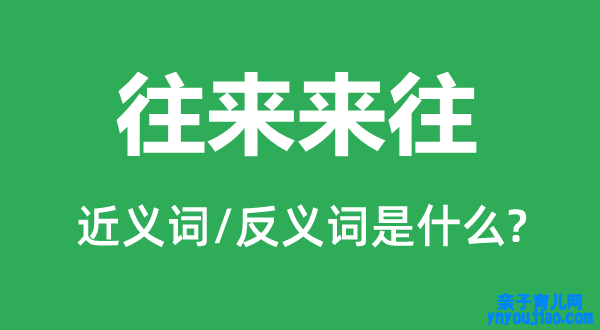 往来来往

近义词/反义词是什么?

亲子育儿网
ynyoujiao.com